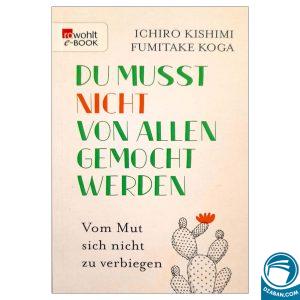 rowohlt
e-BOOK

ICHIRO KISHIMI
FUMITAKE KOGA

DU MUSST NICHT VON ALLEN GEMOCHT WERDEN

Vom Mut sich nicht zu verbiegen

DZABAN.COM